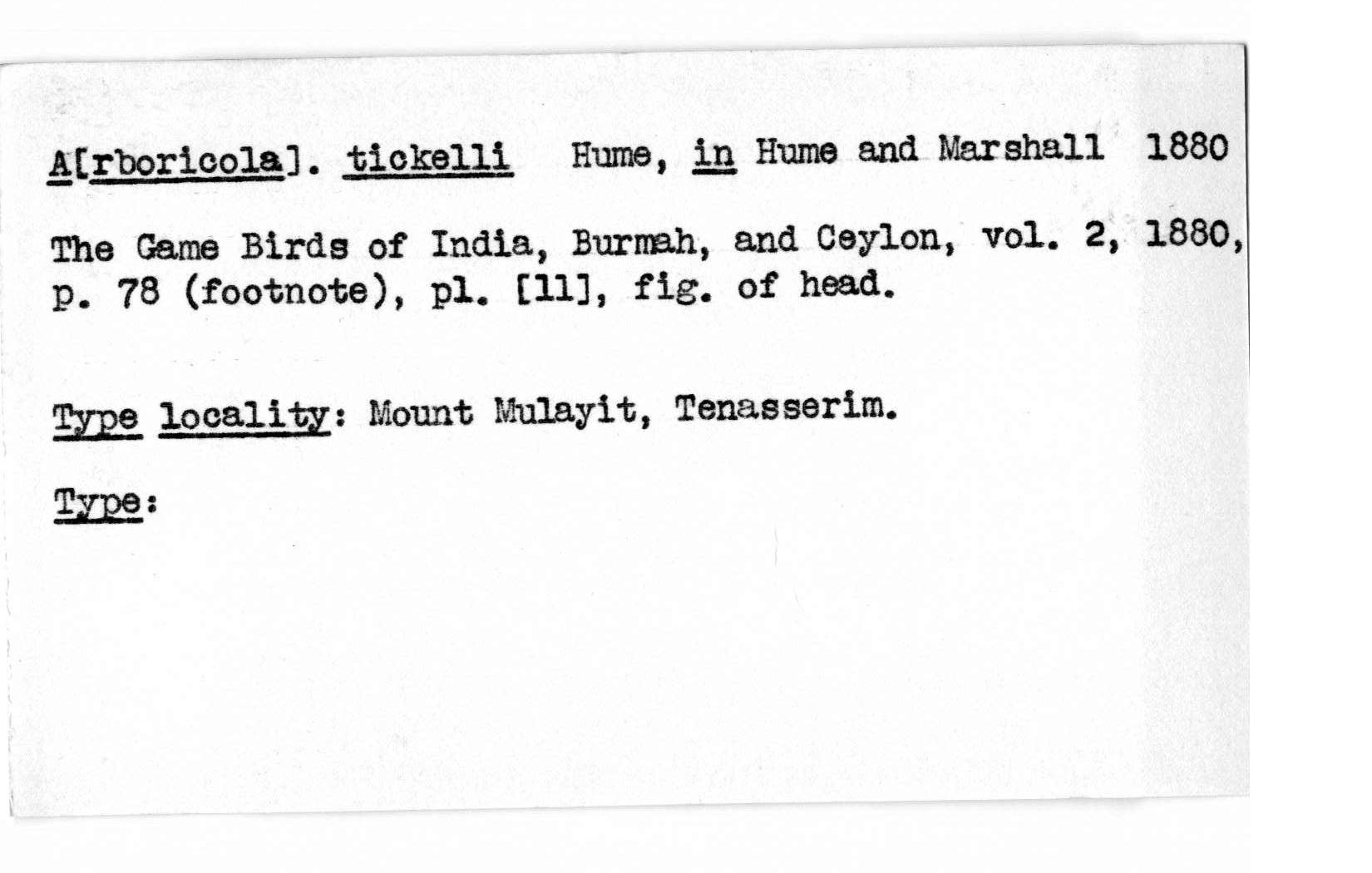 A[rboricola]. tickelli Hume, in Hume and Marshall 1880

The Game Birds of India, Burmah, and Ceylon, vol. 2, 1880, p. 78 (footnote), pl. [11], fig. of head.

Type locality: Mount Mulayit, Tenasserim.

Type: